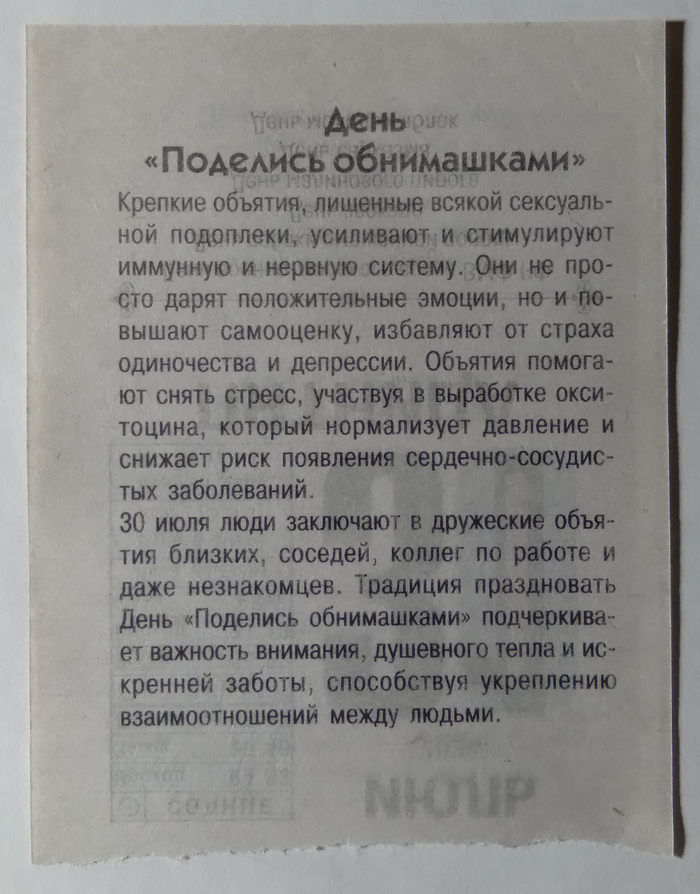 День
«Поделись обнимашками»

Крепкие объятия, лишенные всякой сексуальной подоплеки, усиливают и стимулируют иммунную и нервную систему. Они не просто дарят положительные эмоции, но и повышают самооценку, избавляют от страха одиночества и депрессии. Объятия помогают снять стресс, участвуя в выработке окситоцина, который нормализует давление и снижает риск появления сердечно-сосудистых заболеваний.
30 июля люди заключают в дружеские объятия близких, соседей, коллег по работе и даже незнакомцев. Традиция праздновать День «Поделись обнимашками» подчеркивает важность внимания, душевного тепла и искренней заботы, способствуя укреплению взаимоотношений между людьми.